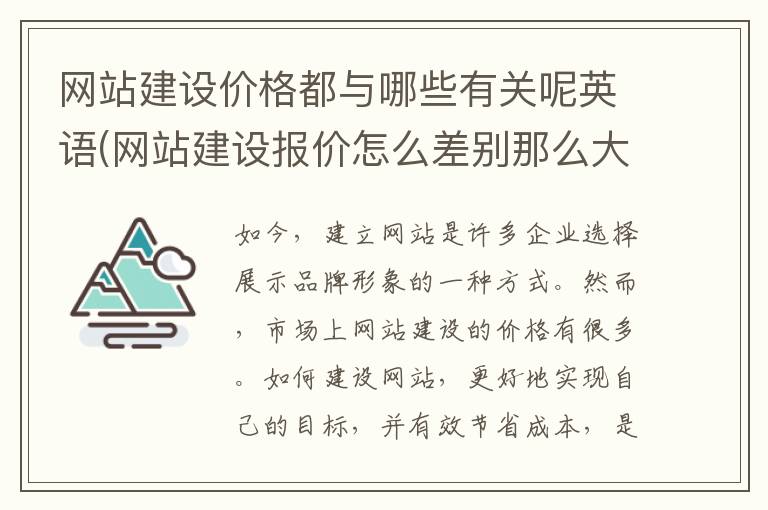 网站建设价格都与哪些有关呢英语(网站建设报价怎么差别那么大

如今，建立网站是许多企业选择展示品牌形象的一种方式。然而，市场上网站建设的价格有很多。如何建设网站，更好地实现自己的目标，并有效节省成本，是